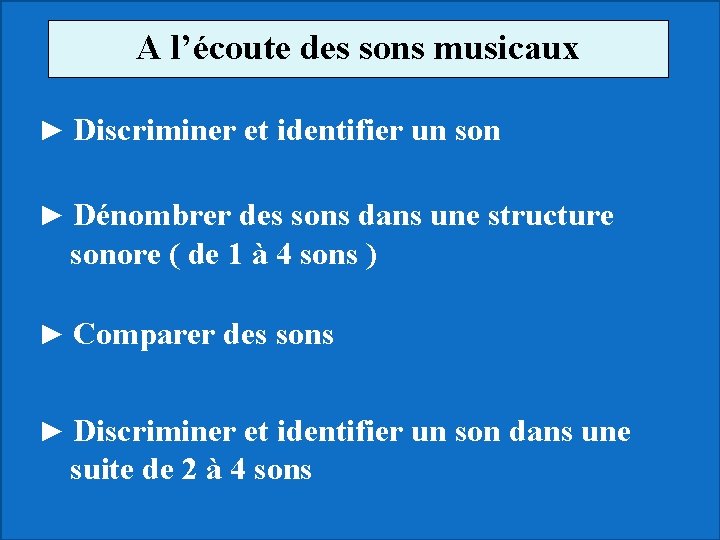 A l'écoute des sons musicaux

► Discriminer et identifier un son

► Dénombrer des sons dans une structure sonore ( de 1 à 4 sons )

► Comparer des sons

► Discriminer et identifier un son dans une suite de 2 à 4 sons